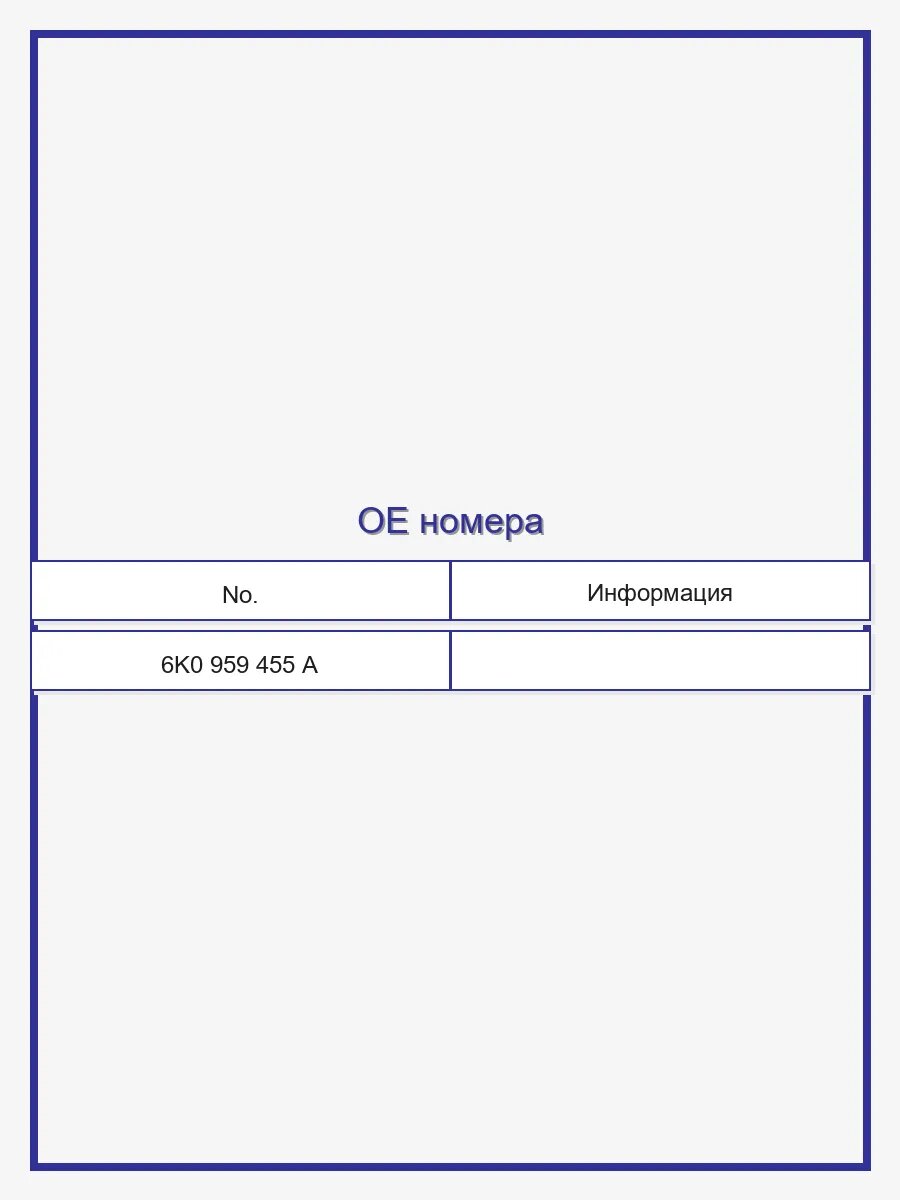 OE номера

| No. | Информация |
|---|---|
| 6K0 959 455 A | |